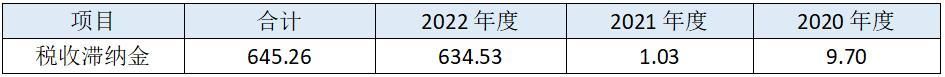 | 项目 | 合计 | 2022 年度 | 2021 年度 | 2020 年度 |
|---|---|---|---|---|
| 税收滞纳金 | 645.26 | 634.53 | 1.03 | 9.70 |